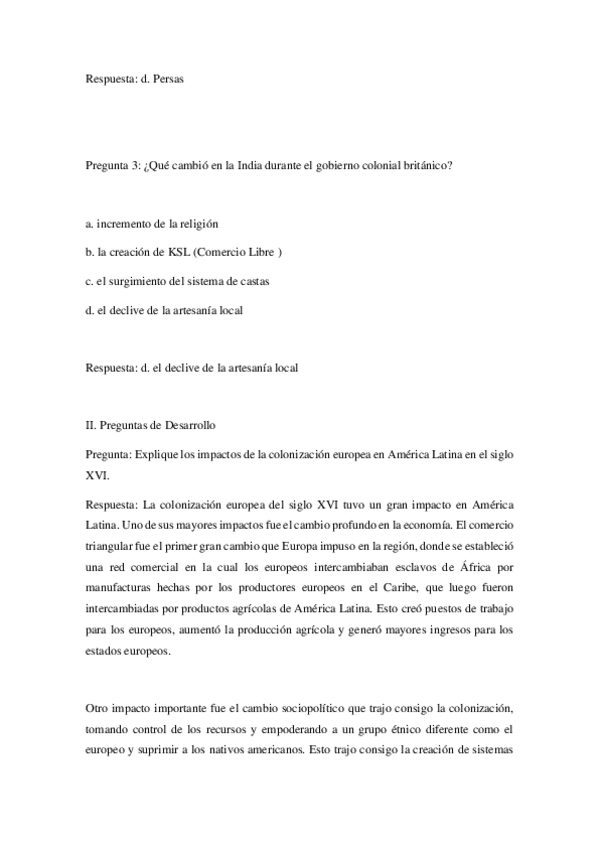 Respuesta: d. Persas

Pregunta 3: ¿Qué cambió en la India durante el gobierno colonial británico?

a. incremento de la religión

b. la creación de KSL (Comercio Libre )

c. el surgimiento del sistema de castas

d. el declive de la artesanía local

Respuesta: d. el declive de la artesanía local

II. Preguntas de Desarrollo

Pregunta: Explique los impactos de la colonización europea en América Latina en el siglo XVI.

Respuesta: La colonización europea del siglo XVI tuvo un gran impacto en América Latina. Uno de sus mayores impactos fue el cambio profundo en la economía. El comercio triangular fue el primer gran cambio que Europa impuso en la región, donde se estableció una red comercial en la cual los europeos intercambiaban esclavos de África por manufacturas hechas por los productores europeos en el Caribe, que luego fueron intercambiadas por productos agrícolas de América Latina. Esto creó puestos de trabajo para los europeos, aumentó la producción agrícola y generó mayores ingresos para los estados europeos.

Otro impacto importante fue el cambio sociopolítico que trajo consigo la colonización, tomando control de los recursos y empoderando a un grupo étnico diferente como el europeo y suprimir a los nativos americanos. Esto trajo consigo la creación de sistemas